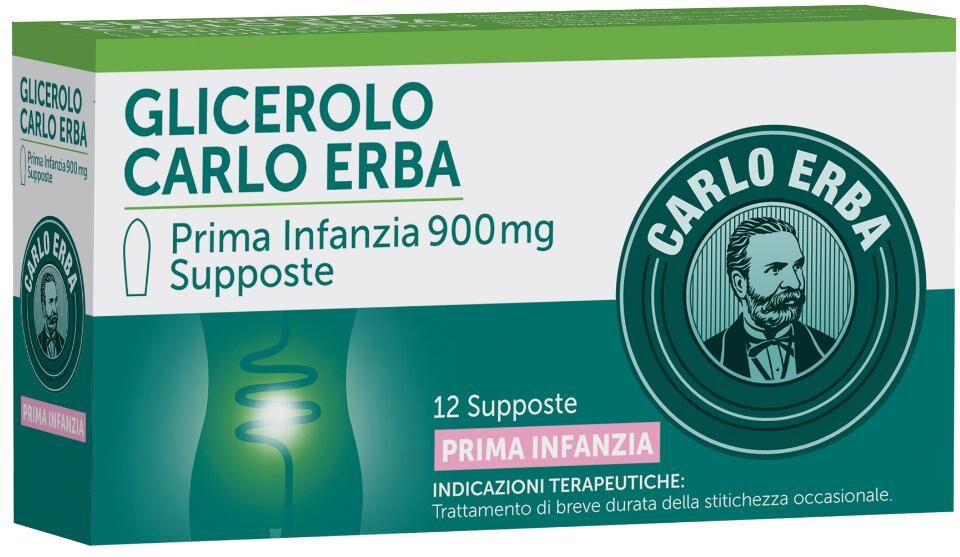 GLICEROLO
CARLO ERBA
Prima Infanzia 900 mg
Supposte

CARLO ERBA

PRIMA INFANZIA

GLICEROLO
CARLO ERBA

Prima Infanzia 900 mg
Supposte

CARLO ERBA

12 Supposte

PRIMA INFANZIA

INDICAZIONI TERAPEUTICHE:
Trattamento di breve durata della stitichezza occasionale.